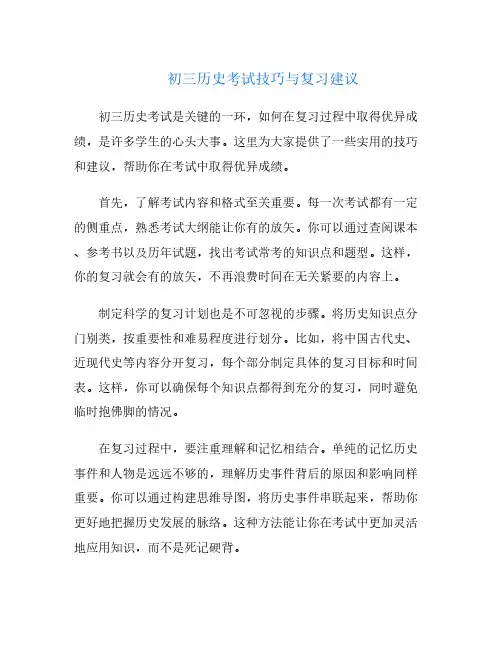 初三历史考试技巧与复习建议

初三历史考试是关键的一环，如何在复习过程中取得优异成绩，是许多学生的心头大事。这里为大家提供了一些实用的技巧和建议，帮助你在考试中取得优异成绩。

首先，了解考试内容和格式至关重要。每一次考试都有一定的侧重点，熟悉考试大纲能让你有的放矢。你可以通过查阅课本、参考书以及历年试题，找出考试常考的知识点和题型。这样，你的复习就会有的放矢，不再浪费时间在无关紧要的内容上。

制定科学的复习计划也是不可忽视的步骤。将历史知识点分门别类，按重要性和难易程度进行划分。比如，将中国古代史、近现代史等内容分开复习，每个部分制定具体的复习目标和时间表。这样，你可以确保每个知识点都得到充分的复习，同时避免临时抱佛脚的情况。

在复习过程中，要注重理解和记忆相结合。单纯的记忆历史事件和人物是远远不够的，理解历史事件背后的原因和影响同样重要。你可以通过构建思维导图，将历史事件串联起来，帮助你更好地把握历史发展的脉络。这种方法能让你在考试中更加灵活地应用知识，而不是死记硬背。